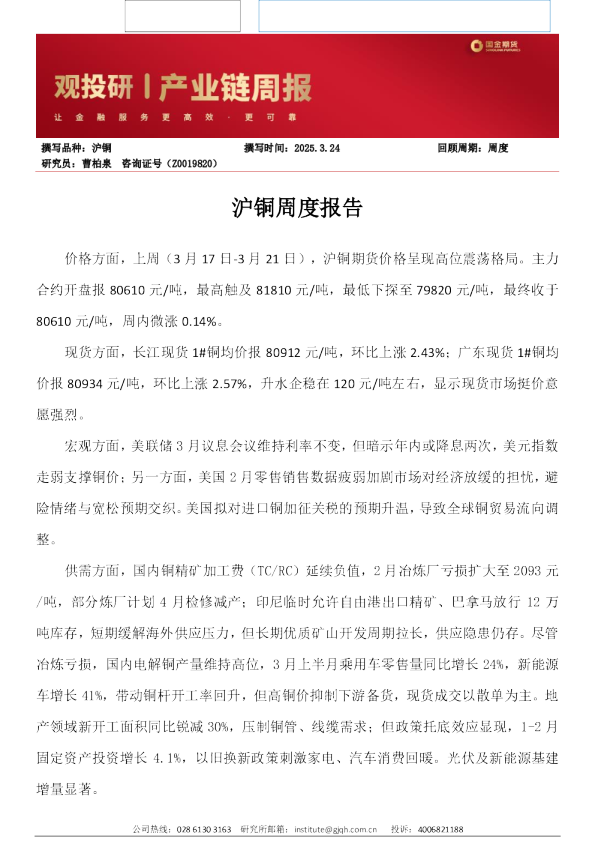 国金期货

观投研丨产业链周报

让金融服务更高效·更可靠

撰写品种：沪铜　　撰写时间：2025.3.24　　回顾周期：周度
研究员：曹柏泉　咨询证号（Z0019820）

沪铜周度报告

价格方面，上周（3月17日-3月21日），沪铜期货价格呈现高位震荡格局。主力合约开盘报80610元/吨，最高触及81810元/吨，最低下探至79820元/吨，最终收于80610元/吨，周内微涨0.14%。

现货方面，长江现货1#铜均价报80912元/吨，环比上涨2.43%；广东现货1#铜均价报80934元/吨，环比上涨2.57%，升水企稳在120元/吨左右，显示现货市场挺价意愿强烈。

宏观方面，美联储3月议息会议维持利率不变，但暗示年内或降息两次，美元指数走弱支撑铜价；另一方面，美国2月零售销售数据疲弱加剧市场对经济放缓的担忧，避险情绪与宽松预期交织。美国拟对进口铜加征关税的预期升温，导致全球铜贸易流向调整。

供需方面，国内铜精矿加工费（TC/RC）延续负值，2月冶炼厂亏损扩大至2093元/吨，部分炼厂计划4月检修减产；印尼临时允许自由港出口精矿、巴拿马放行12万吨库存，短期缓解海外供应压力，但长期优质矿山开发周期拉长，供应隐患仍存。尽管冶炼亏损，国内电解铜产量维持高位，3月上半月乘用车零售量同比增长24%，新能源车增长41%，带动铜杆开工率回升，但高铜价抑制下游备货，现货成交以散单为主。地产领域新开工面积同比锐减30%，压制铜管、线缆需求；但政策托底效应显现，1-2月固定资产投资增长4.1%，以旧换新政策刺激家电、汽车消费回暖。光伏及新能源基建增量显著。

公司热线：028 6130 3163　研究所邮箱：institute@gjqh.com.cn　投诉：4006821188